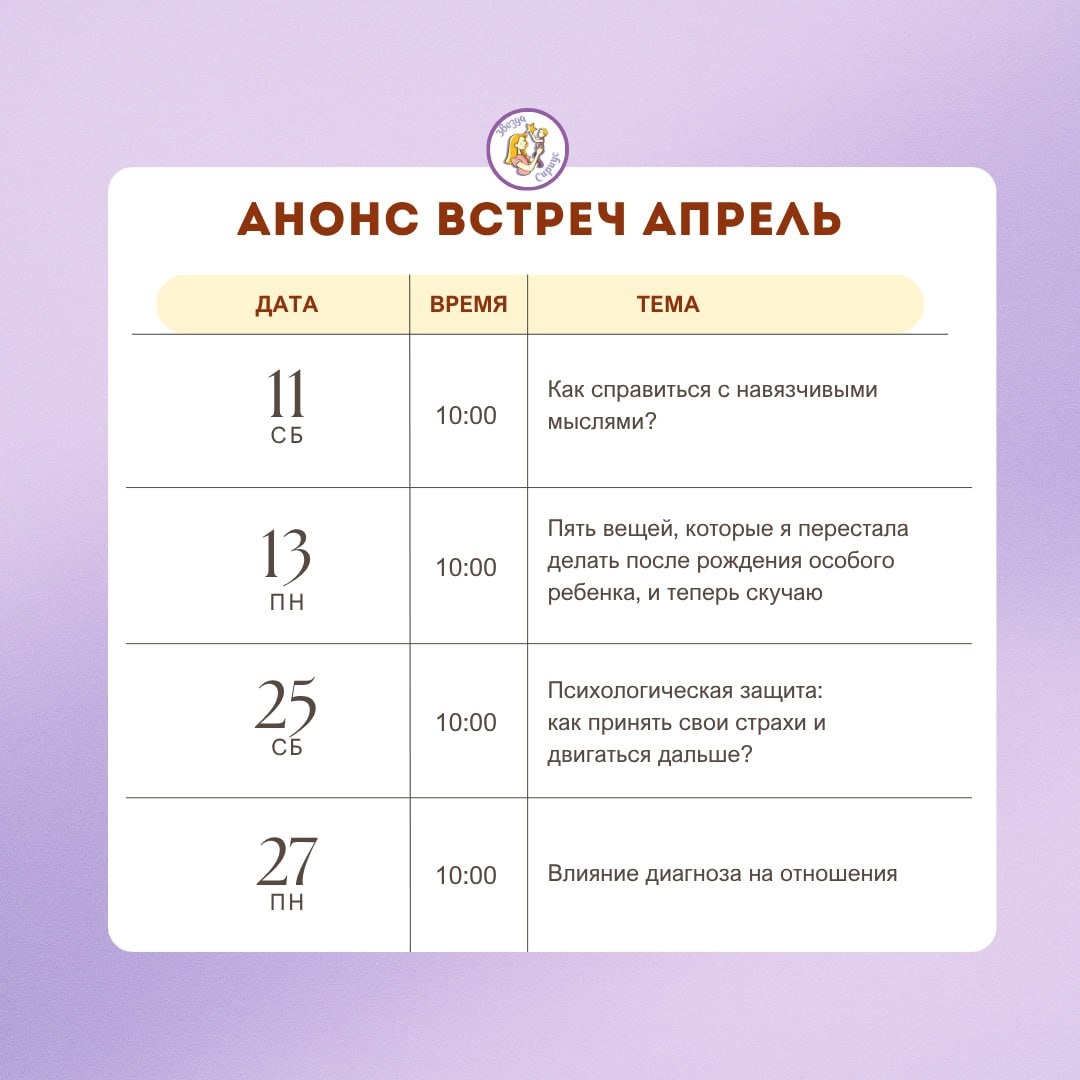 Звезда Сириус

АНОНС ВСТРЕЧ АПРЕЛЬ

| ДАТА | ВРЕМЯ | ТЕМА |
|---|---|---|
| 11 СБ | 10:00 | Как справиться с навязчивыми мыслями? |
| 13 ПН | 10:00 | Пять вещей, которые я перестала делать после рождения особого ребенка, и теперь скучаю |
| 25 СБ | 10:00 | Психологическая защита: как принять свои страхи и двигаться дальше? |
| 27 ПН | 10:00 | Влияние диагноза на отношения |